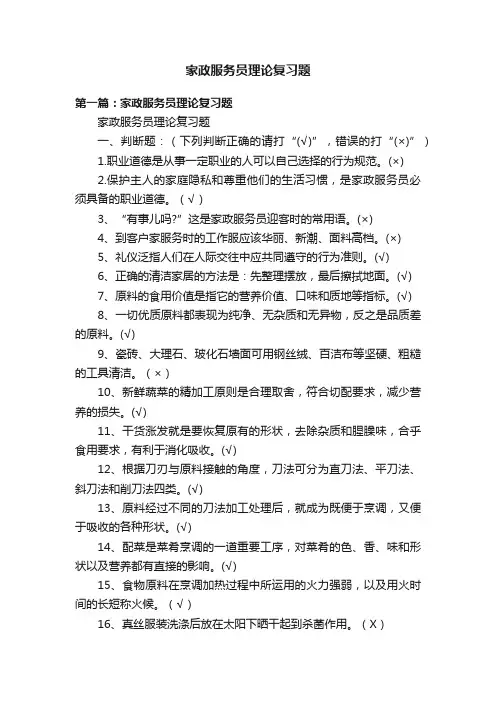 家政服务员理论复习题

第一篇：家政服务员理论复习题

家政服务员理论复习题

一、判断题：（下列判断正确的请打“(√)”，错误的打“(×)”）

1.职业道德是从事一定职业的人可以自己选择的行为规范。(×)

2.保护主人的家庭隐私和尊重他们的生活习惯，是家政服务员必须具备的职业道德。（√）

3、“有事儿吗?”这是家政服务员迎客时的常用语。(×)

4、到客户家服务时的工作服应该华丽、新潮、面料高档。(×)

5、礼仪泛指人们在人际交往中应共同遵守的行为准则。(√)

6、正确的清洁家居的方法是：先整理摆放，最后擦拭地面。(√)

7、原料的食用价值是指它的营养价值、口味和质地等指标。(√)

8、一切优质原料都表现为纯净、无杂质和无异物，反之是品质差的原料。(√)

9、瓷砖、大理石、玻化石墙面可用钢丝绒、百洁布等坚硬、粗糙的工具清洁。（×）

10、新鲜蔬菜的精加工原则是合理取舍，符合切配要求，减少营养的损失。(√)

11、干货涨发就是要恢复原有的形状，去除杂质和腥臊味，合乎食用要求，有利于消化吸收。(√)

12、根据刀刃与原料接触的角度，刀法可分为直刀法、平刀法、斜刀法和削刀法四类。(√)

13、原料经过不同的刀法加工处理后，就成为既便于烹调，又便于吸收的各种形状。(√)

14、配菜是菜肴烹调的一道重要工序，对菜肴的色、香、味和形状以及营养都有直接的影响。(√)

15、食物原料在烹调加热过程中所运用的火力强弱，以及用火时间的长短称火候。（√）

16、真丝服装洗涤后放在太阳下晒干起到杀菌作用。（X）